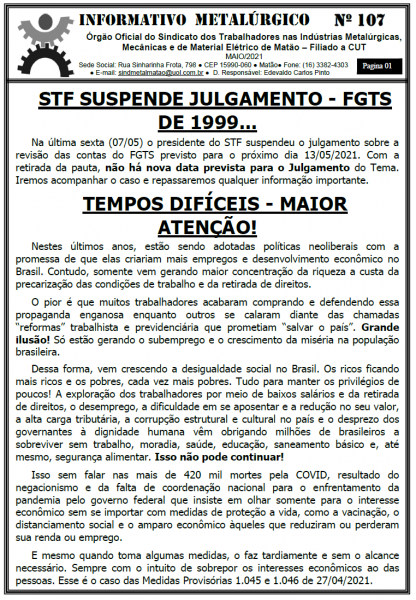 INFORMATIVO METALÚRGICO Nº 107

Órgão Oficial do Sindicato dos Trabalhadores nas Indústrias Metalúrgicas, Mecânicas e de Material Elétrico de Matão – Filiado a CUT

MAIO/2021

Sede Social: Rua Sinharinha Frota, 798 ● CEP 15990-060 ● Matão● Fone: (16) 3382-4303 ● E-mail: sindmetalmatao@uol.com.br ● D. Responsável: Edevaldo Carlos Pinto

Pagina 01

STF SUSPENDE JULGAMENTO - FGTS DE 1999...

Na última sexta (07/05) o presidente do STF suspendeu o julgamento sobre a revisão das contas do FGTS previsto para o próximo dia 13/05/2021. Com a retirada da pauta, não há nova data prevista para o Julgamento do Tema. Iremos acompanhar o caso e repassaremos qualquer informação importante.

TEMPOS DIFÍCEIS - MAIOR ATENÇÃO!

Nestes últimos anos, estão sendo adotadas políticas neoliberais com a promessa de que elas criariam mais empregos e desenvolvimento econômico no Brasil. Contudo, somente vem gerando maior concentração da riqueza a custa da precarização das condições de trabalho e da retirada de direitos.

O pior é que muitos trabalhadores acabaram comprando e defendendo essa propaganda enganosa enquanto outros se calaram diante das chamadas "reformas" trabalhista e previdenciária que prometiam "salvar o país". Grande ilusão! Só estão gerando o subemprego e o crescimento da miséria na população brasileira.

Dessa forma, vem crescendo a desigualdade social no Brasil. Os ricos ficando mais ricos e os pobres, cada vez mais pobres. Tudo para manter os privilégios de poucos! A exploração dos trabalhadores por meio de baixos salários e da retirada de direitos, o desemprego, a dificuldade em se aposentar e a redução no seu valor, a alta carga tributária, a corrupção estrutural e cultural no país e o desprezo dos governantes à dignidade humana vêm obrigando milhões de brasileiros a sobreviver sem trabalho, moradia, saúde, educação, saneamento básico e, até mesmo, segurança alimentar. Isso não pode continuar!

Isso sem falar nas mais de 420 mil mortes pela COVID, resultado do negacionismo e da falta de coordenação nacional para o enfrentamento da pandemia pelo governo federal que insiste em olhar somente para o interesse econômico sem se importar com medidas de proteção a vida, como a vacinação, o distanciamento social e o amparo econômico àqueles que reduziram ou perderam sua renda ou emprego.

E mesmo quando toma algumas medidas, o faz tardiamente e sem o alcance necessário. Sempre com o intuito de sobrepor os interesses econômicos ao das pessoas. Esse é o caso das Medidas Provisórias 1.045 e 1.046 de 27/04/2021.